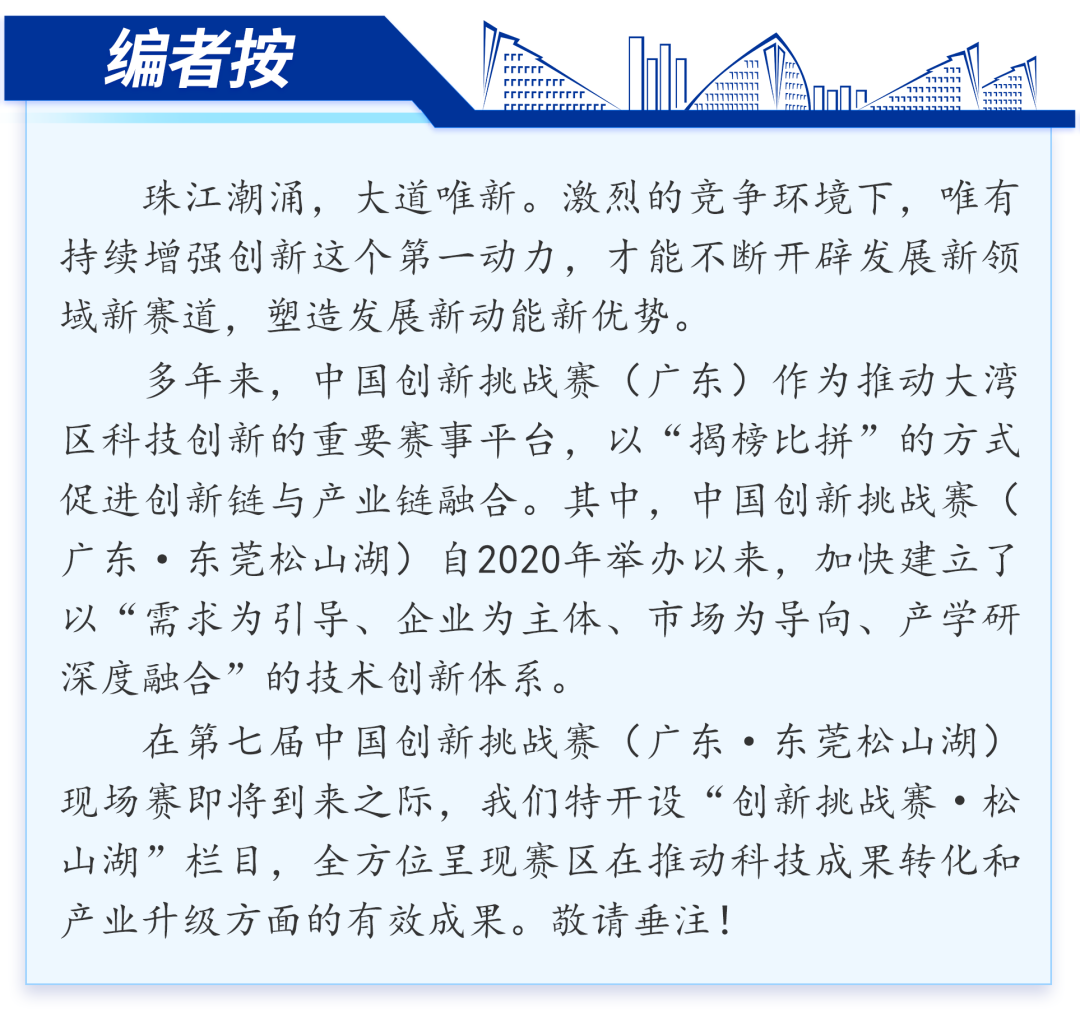 编者按

珠江潮涌，大道唯新。激烈的竞争环境下，唯有持续增强创新这个第一动力，才能不断开辟发展新领域新赛道，塑造发展新动能新优势。

多年来，中国创新挑战赛（广东）作为推动大湾区科技创新的重要赛事平台，以“揭榜比拼”的方式促进创新链与产业链融合。其中，中国创新挑战赛（广东·东莞松山湖）自2020年举办以来，加快建立了以“需求为引导、企业为主体、市场为导向、产学研深度融合”的技术创新体系。

在第七届中国创新挑战赛（广东·东莞松山湖）现场赛即将到来之际，我们特开设“创新挑战赛·松山湖”栏目，全方位呈现赛区在推动科技成果转化和产业升级方面的有效成果。敬请垂注！